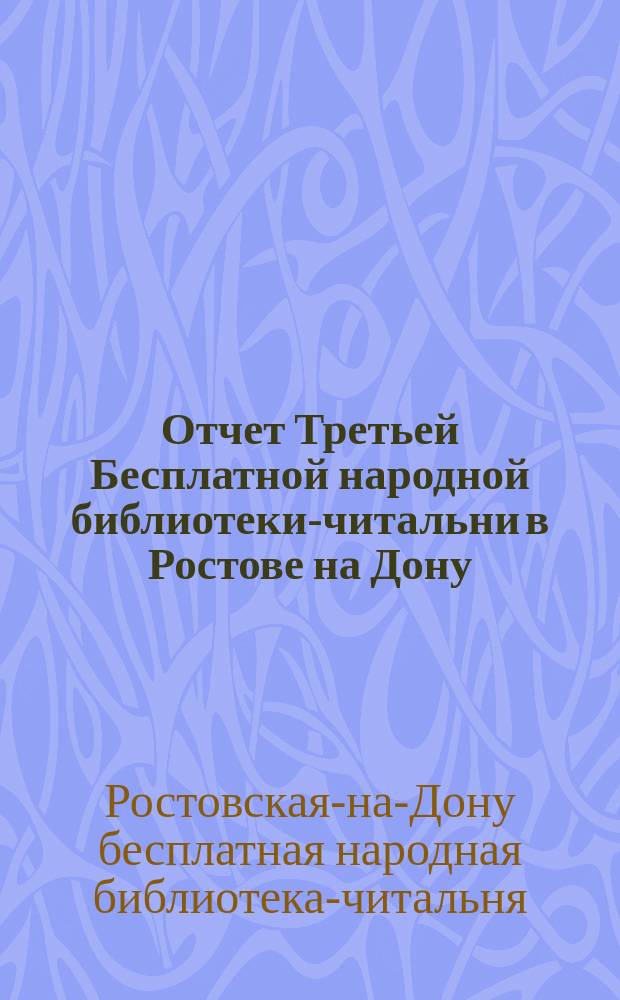 Отчет Третьей Бесплатной народной библиотеки-читальни в Ростове на Дону

Ростовская-на-Дону бесплатная народная библиотека-читальня